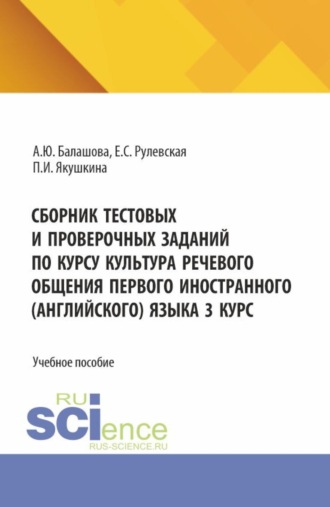 А.Ю. Балашова, Е.С. Рулевская
П.И. Якушкина

СБОРНИК ТЕСТОВЫХ И ПРОВЕРОЧНЫХ ЗАДАНИЙ ПО КУРСУ КУЛЬТУРА РЕЧЕВОГО ОБЩЕНИЯ ПЕРВОГО ИНОСТРАННОГО (АНГЛИЙСКОГО) ЯЗЫКА 3 КУРС

Учебное пособие

RU
SCIence
RUS-SCIENCE.RU